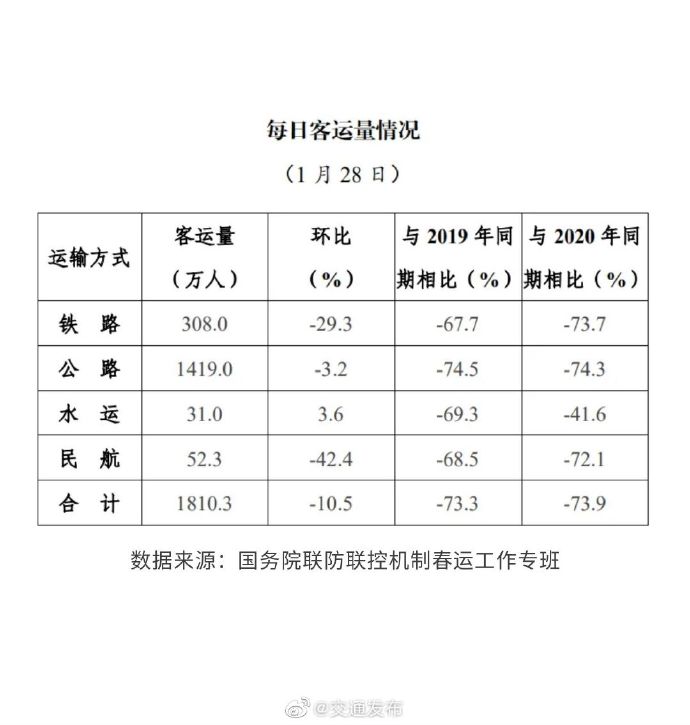 每日客运量情况

（1 月 28 日）

| 运输方式 | 客运量（万人） | 环比（%） | 与 2019 年同期相比（%） | 与 2020 年同期相比（%） |
|---|---|---|---|---|
| 铁　路 | 308.0 | -29.3 | -67.7 | -73.7 |
| 公　路 | 1419.0 | -3.2 | -74.5 | -74.3 |
| 水　运 | 31.0 | 3.6 | -69.3 | -41.6 |
| 民　航 | 52.3 | -42.4 | -68.5 | -72.1 |
| 合　计 | 1810.3 | -10.5 | -73.3 | -73.9 |

数据来源：国务院联防联控机制春运工作专班

@交通发布